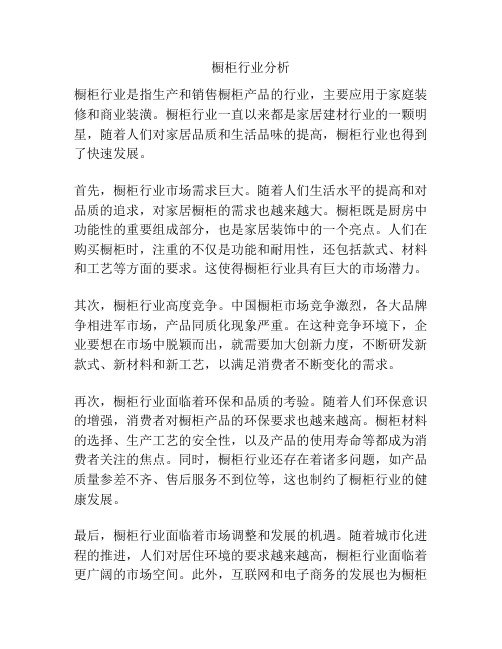 橱柜行业分析

橱柜行业是指生产和销售橱柜产品的行业，主要应用于家庭装修和商业装潢。橱柜行业一直以来都是家居建材行业的一颗明星，随着人们对家居品质和生活品味的提高，橱柜行业也得到了快速发展。

首先，橱柜行业市场需求巨大。随着人们生活水平的提高和对品质的追求，对家居橱柜的需求也越来越大。橱柜既是厨房中功能性的重要组成部分，也是家居装饰中的一个亮点。人们在购买橱柜时，注重的不仅是功能和耐用性，还包括款式、材料和工艺等方面的要求。这使得橱柜行业具有巨大的市场潜力。

其次，橱柜行业高度竞争。中国橱柜市场竞争激烈，各大品牌争相进军市场，产品同质化现象严重。在这种竞争环境下，企业要想在市场中脱颖而出，就需要加大创新力度，不断研发新款式、新材料和新工艺，以满足消费者不断变化的需求。

再次，橱柜行业面临着环保和品质的考验。随着人们环保意识的增强，消费者对橱柜产品的环保要求也越来越高。橱柜材料的选择、生产工艺的安全性，以及产品的使用寿命等都成为消费者关注的焦点。同时，橱柜行业还存在着诸多问题，如产品质量参差不齐、售后服务不到位等，这也制约了橱柜行业的健康发展。

最后，橱柜行业面临着市场调整和发展的机遇。随着城市化进程的推进，人们对居住环境的要求越来越高，橱柜行业面临着更广阔的市场空间。此外，互联网和电子商务的发展也为橱柜